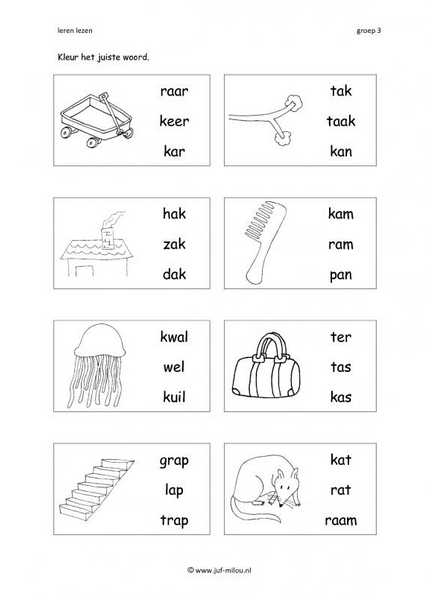 leren lezen

groep 3

Kleur het juiste woord.

raar
keer
kar

tak
taak
kan

hak
zak
dak

kam
ram
pan

kwal
wel
kuil

ter
tas
kas

grap
lap
trap

kat
rat
raam

© www.juf-milou.nl